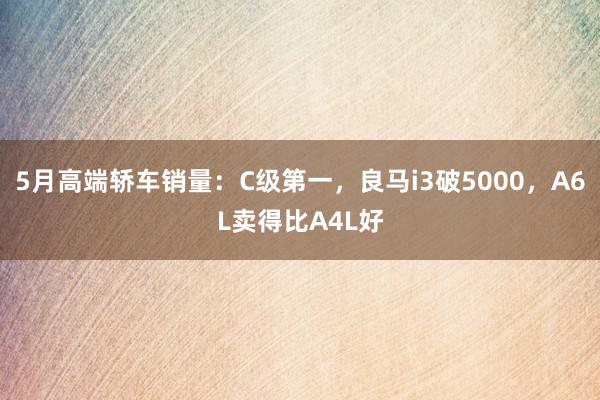 5月高端轿车销量：C级第一，良马i3破5000，A6L卖得比A4L好